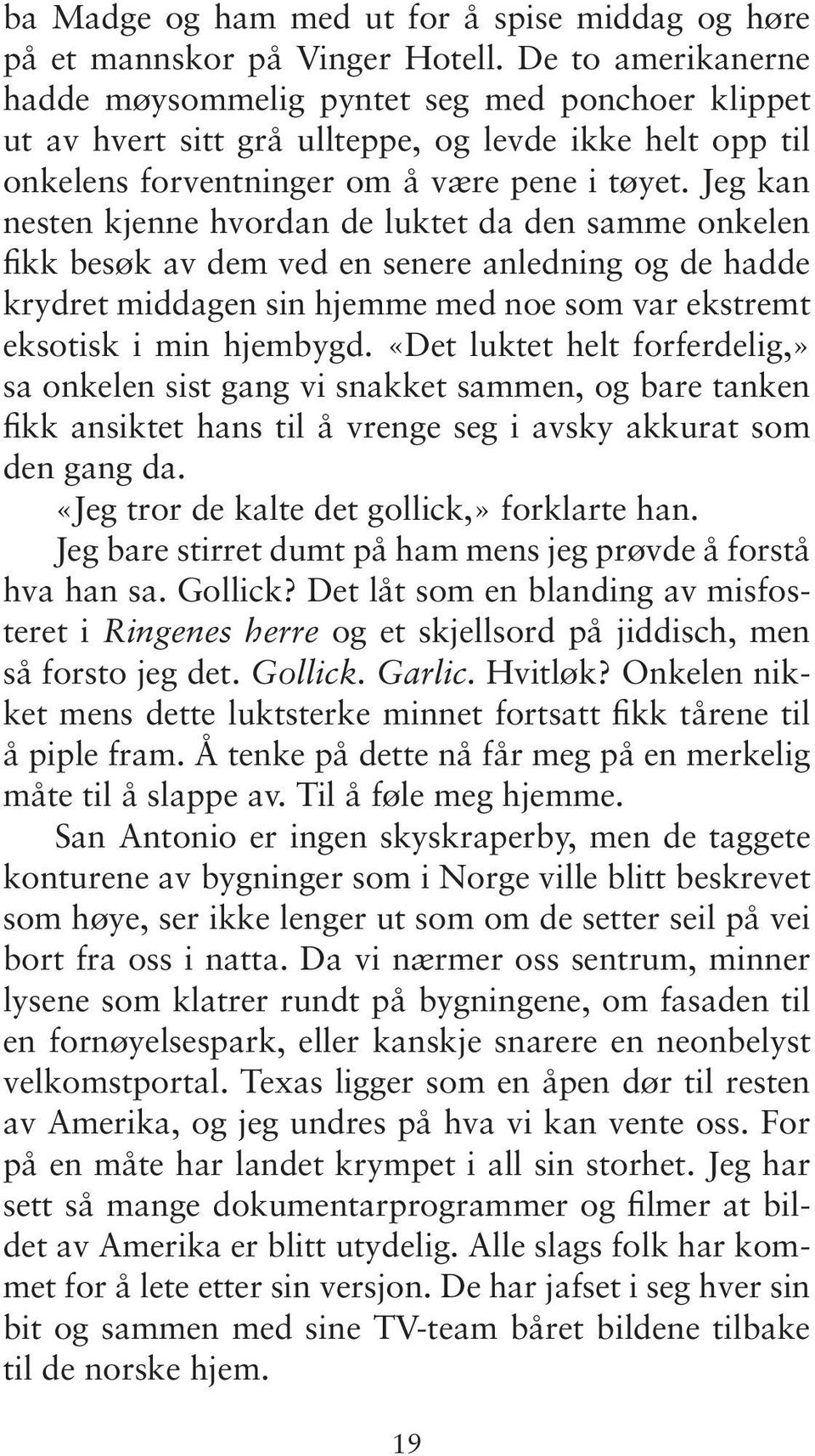 ba Madge og ham med ut for å spise middag og høre på et mannskor på Vinger Hotell. De to amerikanerne hadde møysommelig pyntet seg med ponchoer klippet ut av hvert sitt grå ullteppe, og levde ikke helt opp til onkelens forventninger om å være pene i tøyet. Jeg kan nesten kjenne hvordan de luktet da den samme onkelen fikk besøk av dem ved en senere anledning og de hadde krydret middagen sin hjemme med noe som var ekstremt eksotisk i min hjembygd. «Det luktet helt forferdelig,» sa onkelen sist gang vi snakket sammen, og bare tanken fikk ansiktet hans til å vrenge seg i avsky akkurat som den gang da.

«Jeg tror de kalte det gollick,» forklarte han.

Jeg bare stirret dumt på ham mens jeg prøvde å forstå hva han sa. Gollick? Det låt som en blanding av misfosteret i Ringenes herre og et skjellsord på jiddisch, men så forsto jeg det. Gollick. Garlic. Hvitløk? Onkelen nikket mens dette luktsterke minnet fortsatt fikk tårene til å piple fram. Å tenke på dette nå får meg på en merkelig måte til å slappe av. Til å føle meg hjemme.

San Antonio er ingen skyskraperby, men de taggete konturene av bygninger som i Norge ville blitt beskrevet som høye, ser ikke lenger ut som om de setter seil på vei bort fra oss i natta. Da vi nærmer oss sentrum, minner lysene som klatrer rundt på bygningene, om fasaden til en fornøyelsespark, eller kanskje snarere en neonbelyst velkomstportal. Texas ligger som en åpen dør til resten av Amerika, og jeg undres på hva vi kan vente oss. For på en måte har landet krympet i all sin storhet. Jeg har sett så mange dokumentarprogrammer og filmer at bildet av Amerika er blitt utydelig. Alle slags folk har kommet for å lete etter sin versjon. De har jafset i seg hver sin bit og sammen med sine TV-team båret bildene tilbake til de norske hjem.

19